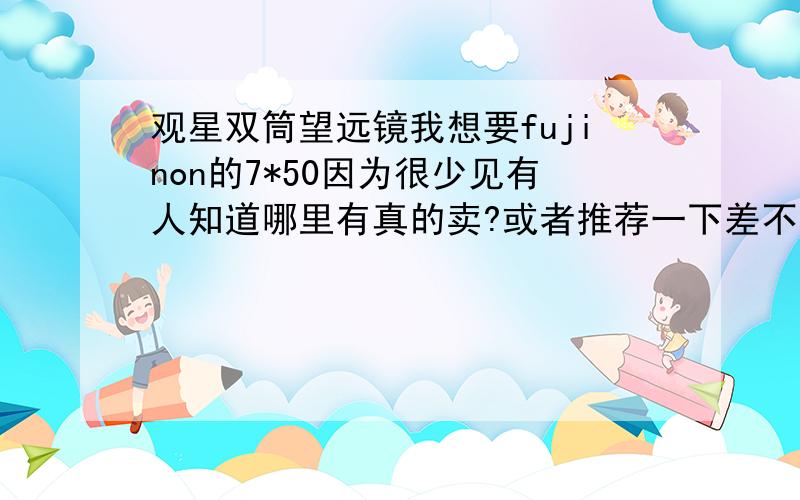 观星双筒望远镜我想要fujinon的7*50因为很少见有人知道哪里有真的卖?或者推荐一下差不